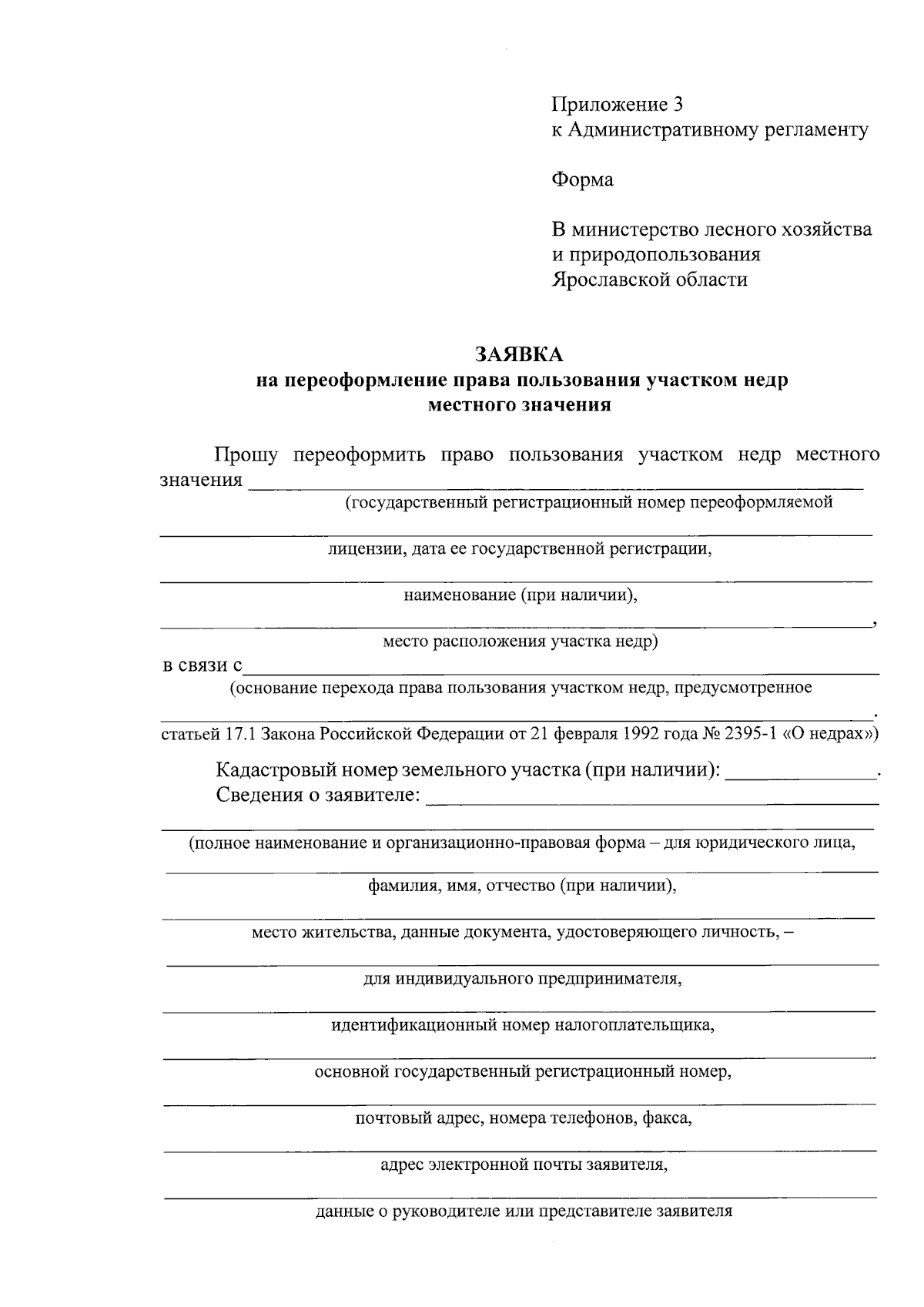 Приложение 3
к Административному регламенту

Форма

В министерство лесного хозяйства
и природопользования
Ярославской области

ЗАЯВКА
на переоформление права пользования участком недр
местного значения

Прошу переоформить право пользования участком недр местного значения ____
(государственный регистрационный номер переоформляемой

____
лицензии, дата ее государственной регистрации,

____
наименование (при наличии),

____,
место расположения участка недр)

в связи с ____
(основание перехода права пользования участком недр, предусмотренное

____.
статьей 17.1 Закона Российской Федерации от 21 февраля 1992 года № 2395-1 «О недрах»)

Кадастровый номер земельного участка (при наличии): ____.
Сведения о заявителе: ____

____
(полное наименование и организационно-правовая форма – для юридического лица,

____
фамилия, имя, отчество (при наличии),

____
место жительства, данные документа, удостоверяющего личность, –

____
для индивидуального предпринимателя,

____
идентификационный номер налогоплательщика,

____
основной государственный регистрационный номер,

____
почтовый адрес, номера телефонов, факса,

____
адрес электронной почты заявителя,

____
данные о руководителе или представителе заявителя